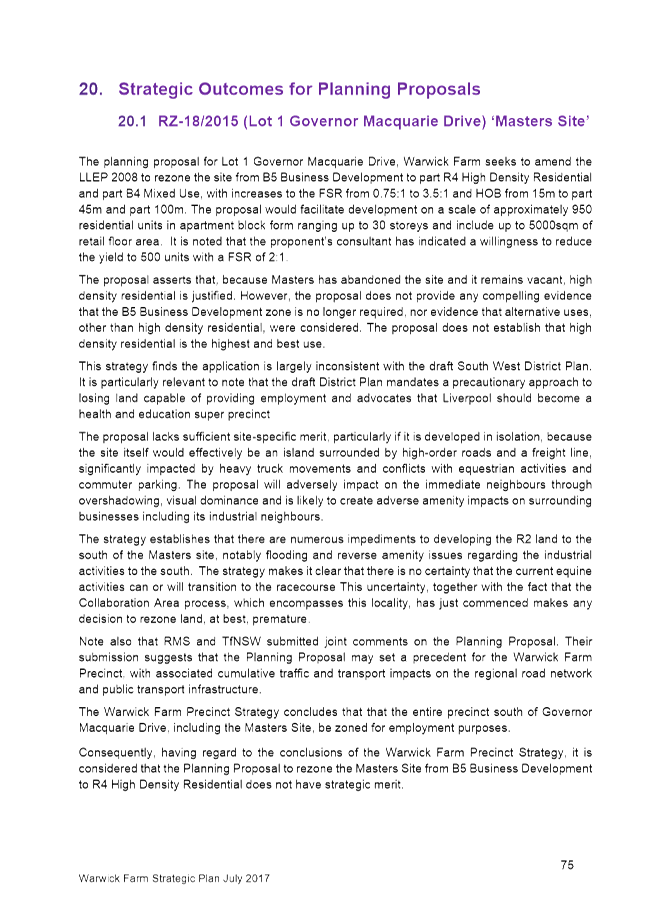 20. Strategic Outcomes for Planning Proposals

20.1 RZ-18/2015 (Lot 1 Governor Macquarie Drive) 'Masters Site'

The planning proposal for Lot 1 Governor Macquarie Drive, Warwick Farm seeks to amend the LLEP 2008 to rezone the site from B5 Business Development to part R4 High Density Residential and part B4 Mixed Use, with increases to the FSR from 0.75:1 to 3.5:1 and HOB from 15m to part 45m and part 100m. The proposal would facilitate development on a scale of approximately 950 residential units in apartment block form ranging up to 30 storeys and include up to 5000sqm of retail floor area. It is noted that the proponent's consultant has indicated a willingness to reduce the yield to 500 units with a FSR of 2:1.

The proposal asserts that, because Masters has abandoned the site and it remains vacant, high density residential is justified. However, the proposal does not provide any compelling evidence that the B5 Business Development zone is no longer required, nor evidence that alternative uses, other than high density residential, were considered. The proposal does not establish that high density residential is the highest and best use.

This strategy finds the application is largely inconsistent with the draft South West District Plan. It is particularly relevant to note that the draft District Plan mandates a precautionary approach to losing land capable of providing employment and advocates that Liverpool should become a health and education super precinct

The proposal lacks sufficient site-specific merit, particularly if it is developed in isolation, because the site itself would effectively be an island surrounded by high-order roads and a freight line, significantly impacted by heavy truck movements and conflicts with equestrian activities and commuter parking. The proposal will adversely impact on the immediate neighbours through overshadowing, visual dominance and is likely to create adverse amenity impacts on surrounding businesses including its industrial neighbours.

The strategy establishes that there are numerous impediments to developing the R2 land to the south of the Masters site, notably flooding and reverse amenity issues regarding the industrial activities to the south. The strategy makes it clear that there is no certainty that the current equine activities can or will transition to the racecourse This uncertainty, together with the fact that the Collaboration Area process, which encompasses this locality, has just commenced makes any decision to rezone land, at best, premature.

Note also that RMS and TfNSW submitted joint comments on the Planning Proposal. Their submission suggests that the Planning Proposal may set a precedent for the Warwick Farm Precinct, with associated cumulative traffic and transport impacts on the regional road network and public transport infrastructure.

The Warwick Farm Precinct Strategy concludes that that the entire precinct south of Governor Macquarie Drive, including the Masters Site, be zoned for employment purposes.

Consequently, having regard to the conclusions of the Warwick Farm Precinct Strategy, it is considered that the Planning Proposal to rezone the Masters Site from B5 Business Development to R4 High Density Residential does not have strategic merit.

75

Warwick Farm Strategic Plan July 2017